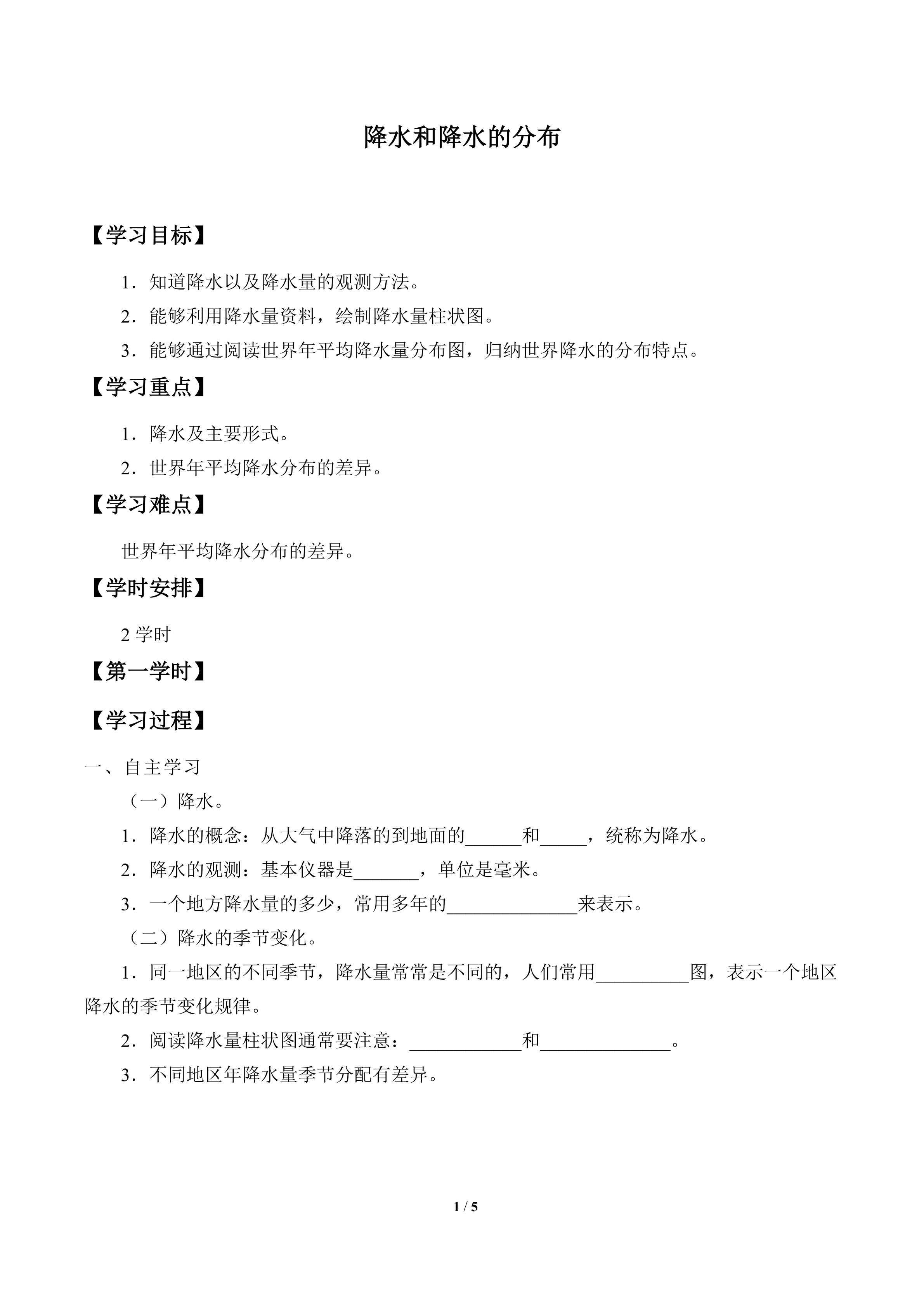 降水和降水的分布

【学习目标】

1．知道降水以及降水量的观测方法。

2．能够利用降水量资料，绘制降水量柱状图。

3．能够通过阅读世界年平均降水量分布图，归纳世界降水的分布特点。

【学习重点】

1．降水及主要形式。

2．世界年平均降水分布的差异。

【学习难点】

世界年平均降水分布的差异。

【学时安排】

2学时

【第一学时】

【学习过程】

一、自主学习

（一）降水。

1．降水的概念：从大气中降落的到地面的____和____，统称为降水。

2．降水的观测：基本仪器是____，单位是毫米。

3．一个地方降水量的多少，常用多年的____来表示。

（二）降水的季节变化。

1．同一地区的不同季节，降水量常常是不同的，人们常用____图，表示一个地区降水的季节变化规律。

2．阅读降水量柱状图通常要注意：____和____。

3．不同地区年降水量季节分配有差异。

1 / 5